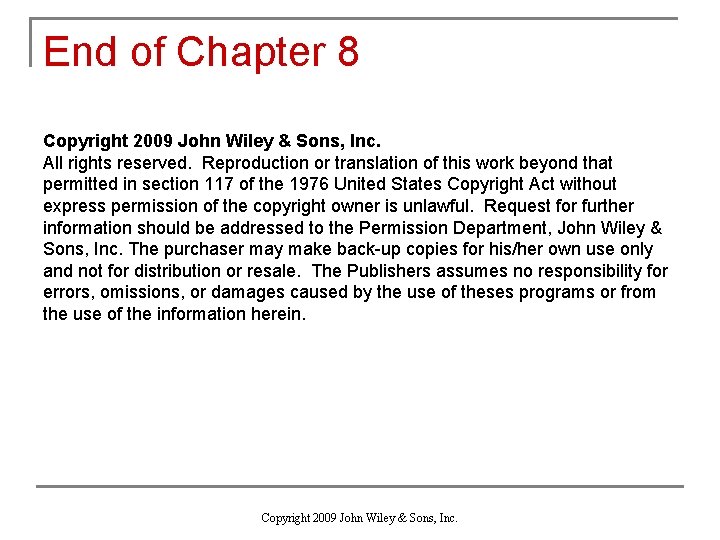 End of Chapter 8

Copyright 2009 John Wiley & Sons, Inc.

All rights reserved. Reproduction or translation of this work beyond that permitted in section 117 of the 1976 United States Copyright Act without express permission of the copyright owner is unlawful. Request for further information should be addressed to the Permission Department, John Wiley & Sons, Inc. The purchaser may make back-up copies for his/her own use only and not for distribution or resale. The Publishers assumes no responsibility for errors, omissions, or damages caused by the use of theses programs or from the use of the information herein.

Copyright 2009 John Wiley & Sons, Inc.